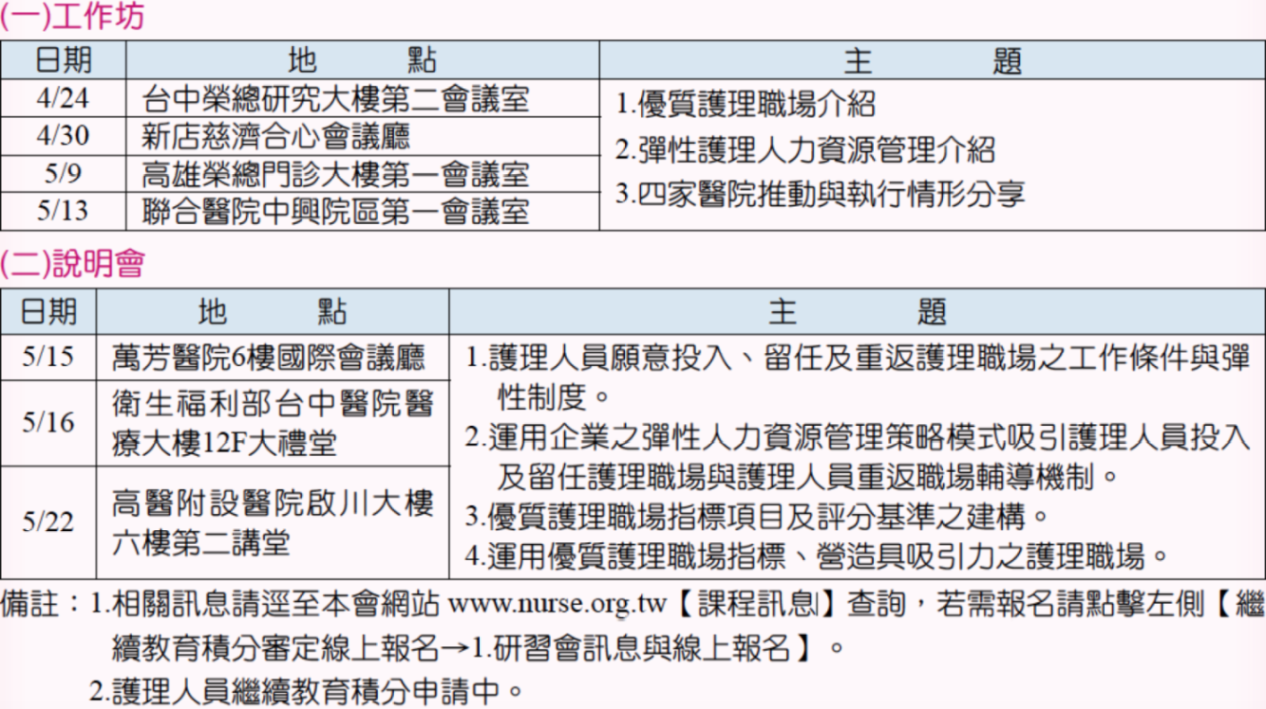 (一)工作坊

| 日期 | 地　　點 | 主　　題 |
|---|---|---|
| 4/24 | 台中榮總研究大樓第二會議室 | 1.優質護理職場介紹 2.彈性護理人力資源管理介紹 3.四家醫院推動與執行情形分享 |
| 4/30 | 新店慈濟合心會議廳 | |
| 5/9 | 高雄榮總門診大樓第一會議室 | |
| 5/13 | 聯合醫院中興院區第一會議室 | |

(二)說明會

| 日期 | 地　　點 | 主　　題 |
|---|---|---|
| 5/15 | 萬芳醫院6樓國際會議廳 | 1.護理人員願意投入、留任及重返護理職場之工作條件與彈性制度。 2.運用企業之彈性人力資源管理策略模式吸引護理人員投入及留任護理職場與護理人員重返職場輔導機制。 3.優質護理職場指標項目及評分基準之建構。 4.運用優質護理職場指標、營造具吸引力之護理職場。 |
| 5/16 | 衛生福利部台中醫院醫療大樓12F大禮堂 | |
| 5/22 | 高醫附設醫院啟川大樓六樓第二講堂 | |

備註：1.相關訊息請逕至本會網站 www.nurse.org.tw【課程訊息】查詢，若需報名請點擊左側【繼續教育積分審定線上報名→1.研習會訊息與線上報名】。
2.護理人員繼續教育積分申請中。